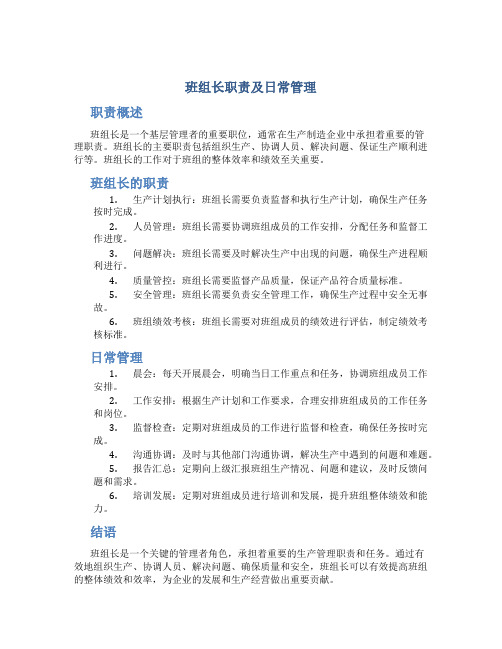 班组长职责及日常管理

职责概述

班组长是一个基层管理者的重要职位，通常在生产制造企业中承担着重要的管理职责。班组长的主要职责包括组织生产、协调人员、解决问题、保证生产顺利进行等。班组长的工作对于班组的整体效率和绩效至关重要。

班组长的职责

1. 生产计划执行：班组长需要负责监督和执行生产计划，确保生产任务按时完成。

2. 人员管理：班组长需要协调班组成员的工作安排，分配任务和监督工作进度。

3. 问题解决：班组长需要及时解决生产中出现的问题，确保生产进程顺利进行。

4. 质量管控：班组长需要监督产品质量，保证产品符合质量标准。

5. 安全管理：班组长需要负责安全管理工作，确保生产过程中安全无事故。

6. 班组绩效考核：班组长需要对班组成员的绩效进行评估，制定绩效考核标准。

日常管理

1. 晨会：每天开展晨会，明确当日工作重点和任务，协调班组成员工作安排。

2. 工作安排：根据生产计划和工作要求，合理安排班组成员的工作任务和岗位。

3. 监督检查：定期对班组成员的工作进行监督和检查，确保任务按时完成。

4. 沟通协调：及时与其他部门沟通协调，解决生产中遇到的问题和难题。

5. 报告汇总：定期向上级汇报班组生产情况、问题和建议，及时反馈问题和需求。

6. 培训发展：定期对班组成员进行培训和发展，提升班组整体绩效和能力。

结语

班组长是一个关键的管理者角色，承担着重要的生产管理职责和任务。通过有效地组织生产、协调人员、解决问题、确保质量和安全，班组长可以有效提高班组的整体绩效和效率，为企业的发展和生产经营做出重要贡献。